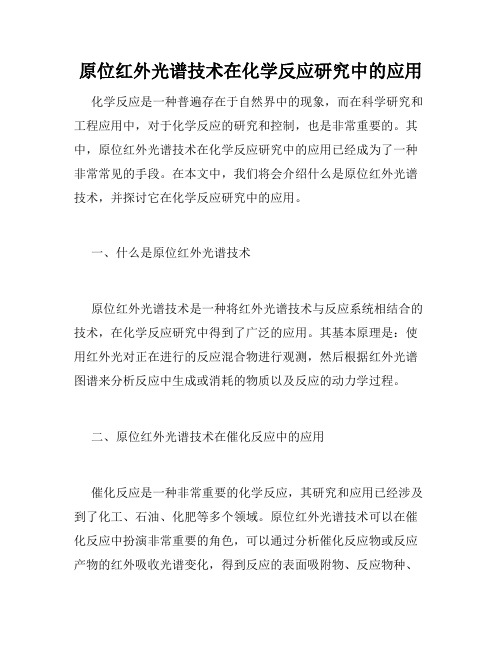 原位红外光谱技术在化学反应研究中的应用

化学反应是一种普遍存在于自然界中的现象，而在科学研究和工程应用中，对于化学反应的研究和控制，也是非常重要的。其中，原位红外光谱技术在化学反应研究中的应用已经成为了一种非常常见的手段。在本文中，我们将会介绍什么是原位红外光谱技术，并探讨它在化学反应研究中的应用。

一、什么是原位红外光谱技术

原位红外光谱技术是一种将红外光谱技术与反应系统相结合的技术，在化学反应研究中得到了广泛的应用。其基本原理是：使用红外光对正在进行的反应混合物进行观测，然后根据红外光谱图谱来分析反应中生成或消耗的物质以及反应的动力学过程。

二、原位红外光谱技术在催化反应中的应用

催化反应是一种非常重要的化学反应，其研究和应用已经涉及到了化工、石油、化肥等多个领域。原位红外光谱技术可以在催化反应中扮演非常重要的角色，可以通过分析催化反应物或反应产物的红外吸收光谱变化，得到反应的表面吸附物、反应物种、